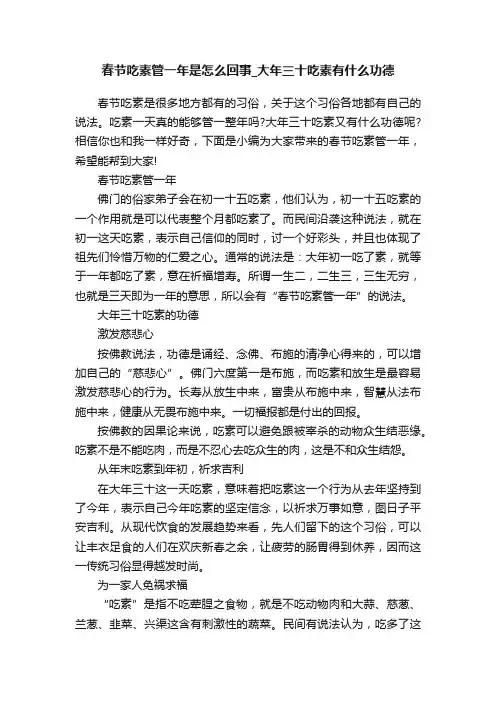 春节吃素管一年是怎么回事_大年三十吃素有什么功德

春节吃素是很多地方都有的习俗，关于这个习俗各地都有自己的说法。吃素一天真的能够管一整年吗?大年三十吃素又有什么功德呢?相信你也和我一样好奇，下面是小编为大家带来的春节吃素管一年，希望能帮到大家!

春节吃素管一年

佛门的俗家弟子会在初一十五吃素，他们认为，初一十五吃素的一个作用就是可以代表整个月都吃素了。而民间沿袭这种说法，就在初一这天吃素，表示自己信仰的同时，讨一个好彩头，并且也体现了祖先们怜惜万物的仁爱之心。通常的说法是：大年初一吃了素，就等于一年都吃了素，意在祈福增寿。所谓一生二，二生三，三生无穷，也就是三天即为一年的意思，所以会有“春节吃素管一年”的说法。

大年三十吃素的功德

激发慈悲心

按佛教说法，功德是诵经、念佛、布施的清净心得来的，可以增加自己的“慈悲心”。佛门六度第一是布施，而吃素和放生是最容易激发慈悲心的行为。长寿从放生中来，富贵从布施中来，智慧从法布施中来，健康从无畏布施中来。一切福报都是付出的回报。

按佛教的因果论来说，吃素可以避免跟被宰杀的动物众生结恶缘。吃素不是不能吃肉，而是不忍心去吃众生的肉，这是不和众生结怨。

从年末吃素到年初，祈求吉利

在大年三十这一天吃素，意味着把吃素这一个行为从去年坚持到了今年，表示自己今年吃素的坚定信念，以祈求万事如意，图日子平安吉利。从现代饮食的发展趋势来看，先人们留下的这个习俗，可以让丰衣足食的人们在欢庆新春之余，让疲劳的肠胃得到休养，因而这一传统习俗显得越发时尚。

为一家人免祸求福

“吃素”是指不吃荤腥之食物，就是不吃动物肉和大蒜、慈葱、兰葱、韭菜、兴渠这含有刺激性的蔬菜。民间有说法认为，吃多了这